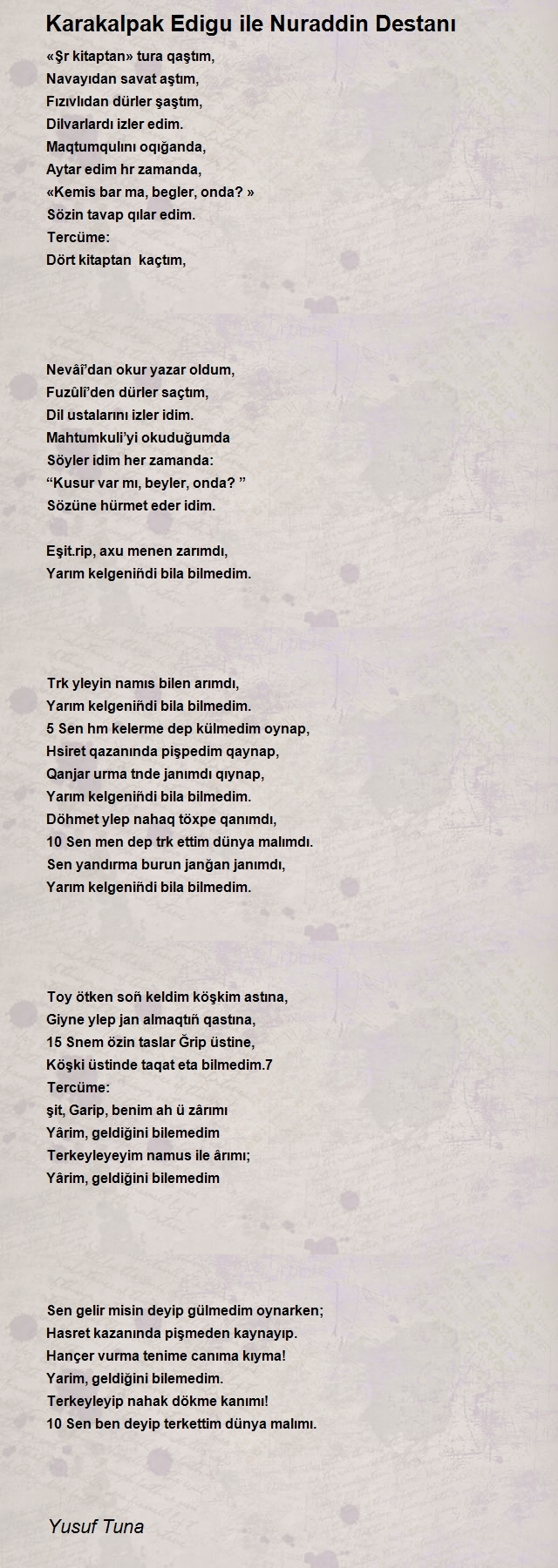 Karakalpak Edigu ile Nuraddin Destanı

«Şr kitaptan» tura qaştım,
Navayıdan savat aştım,
Fızıvlıdan dürler şaştım,
Dilvarlardı izler edim.
Maqtumqulını oqığanda,
Aytar edim hr zamanda,
«Kemis bar ma, begler, onda? »
Sözin tavap qılar edim.
Tercüme:
Dört kitaptan kaçtım,

Nevâî'dan okur yazar oldum,
Fuzûlî'den dürler saçtım,
Dil ustalarını izler idim.
Mahtumkuli'yi okuduğumda
Söyler idim her zamanda:
"Kusur var mı, beyler, onda? "
Sözüne hürmet eder idim.

Eşit.rip, axu menen zarımdı,
Yarım kelgeniñdi bila bilmedim.

Trk yleyin namıs bilen arımdı,
Yarım kelgeniñdi bila bilmedim.
5 Sen hm kelerme dep külmedim oynap,
Hsiret qazanında pişpedim qaynap,
Qanjar urma tnde janımdı qıynap,
Yarım kelgeniñdi bila bilmedim.
Döhmet ylep nahaq töxpe qanımdı,
10 Sen men dep trk ettim dünya malımdı.
Sen yandırma burun janğan janımdı,
Yarım kelgeniñdi bila bilmedim.

Toy ötken soñ keldim köşkim astına,
Giyne ylep jan almaqtıñ qastına,
15 Snem özin taslar Ğrip üstine,
Köşki üstinde taqat eta bilmedim.7
Tercüme:
şit, Garip, benim ah ü zârımı
Yârim, geldiğini bilemedim
Terkeyleyeyim namus ile ârımı;
Yârim, geldiğini bilemedim

Sen gelir misin deyip gülmedim oynarken;
Hasret kazanında pişmeden kaynayıp.
Hançer vurma tenime canıma kıyma!
Yarim, geldiğini bilemedim.
Terkeyleyip nahak dökme kanımı!
10 Sen ben deyip terkettim dünya malımı.

Yusuf Tuna